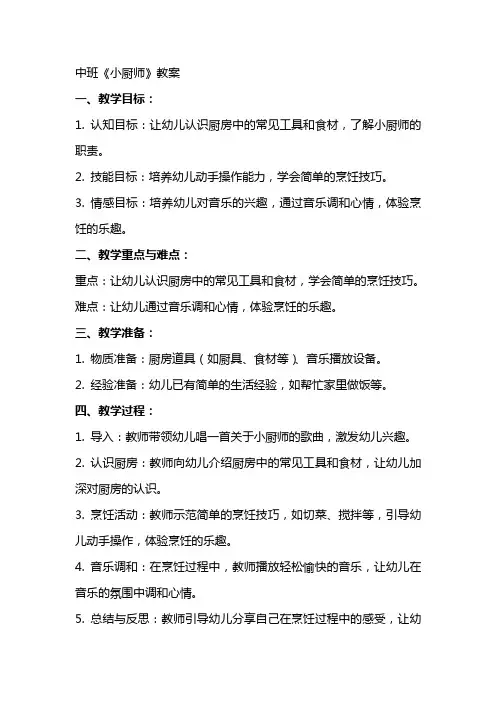 中班《小厨师》教案

一、教学目标：

1. 认知目标：让幼儿认识厨房中的常见工具和食材，了解小厨师的职责。

2. 技能目标：培养幼儿动手操作能力，学会简单的烹饪技巧。

3. 情感目标：培养幼儿对音乐的兴趣，通过音乐调和心情，体验烹饪的乐趣。

二、教学重点与难点：

重点：让幼儿认识厨房中的常见工具和食材，学会简单的烹饪技巧。

难点：让幼儿通过音乐调和心情，体验烹饪的乐趣。

三、教学准备：

1. 物质准备：厨房道具（如厨具、食材等）、音乐播放设备。

2. 经验准备：幼儿已有简单的生活经验，如帮忙家里做饭等。

四、教学过程：

1. 导入：教师带领幼儿唱一首关于小厨师的歌曲，激发幼儿兴趣。

2. 认识厨房：教师向幼儿介绍厨房中的常见工具和食材，让幼儿加深对厨房的认识。

3. 烹饪活动：教师示范简单的烹饪技巧，如切菜、搅拌等，引导幼儿动手操作，体验烹饪的乐趣。

4. 音乐调和：在烹饪过程中，教师播放轻松愉快的音乐，让幼儿在音乐的氛围中调和心情。

5. 总结与反思：教师引导幼儿分享自己在烹饪过程中的感受，让幼